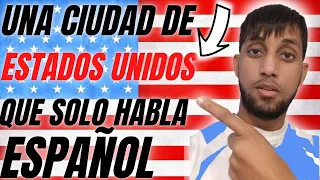 UNA CIUDAD DE
ESTADOS UNIDOS
QUE SOLO HABLA
ESPAÑOL